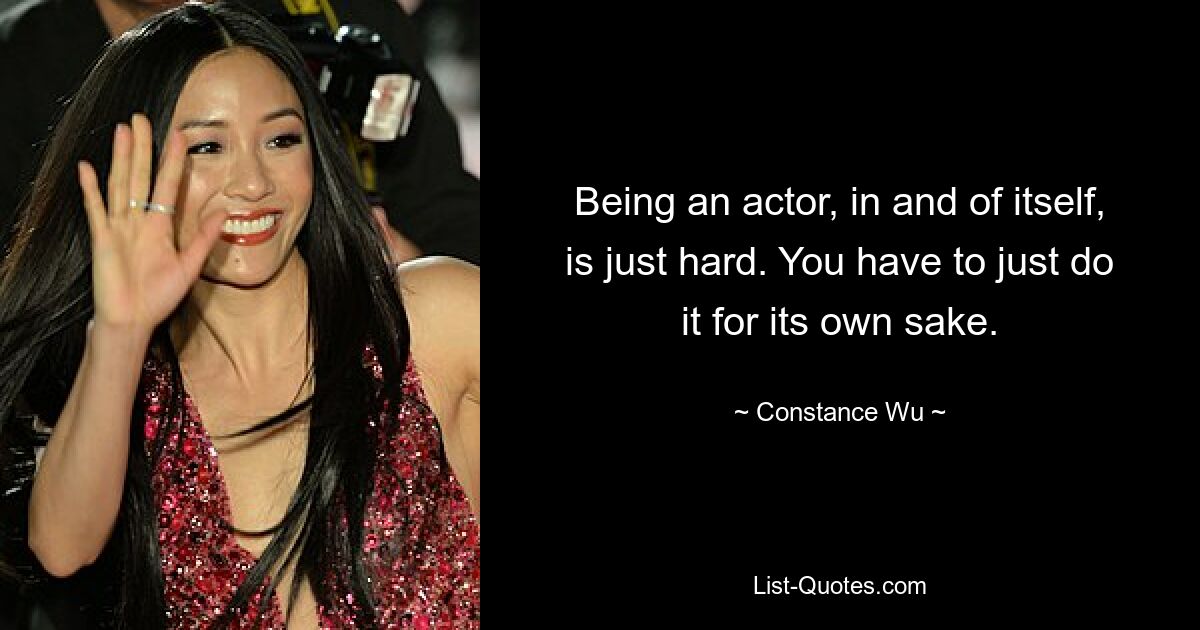 Being an actor, in and of itself, is just hard. You have to just do it for its own sake.

~ Constance Wu ~

List-Quotes.com